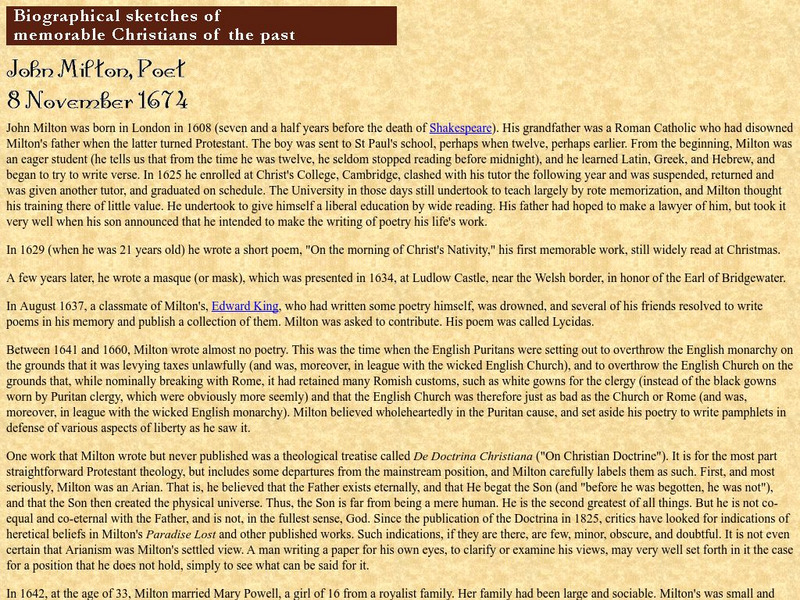 Biographical sketches of memorable Christians of the past

John Milton, Poet
8 November 1674

John Milton was born in London in 1608 (seven and a half years before the death of Shakespeare). His grandfather was a Roman Catholic who had disowned Milton's father when the latter turned Protestant. The boy was sent to St Paul's school, perhaps when twelve, perhaps earlier. From the beginning, Milton was an eager student (he tells us that from the time he was twelve, he seldom stopped reading before midnight), and he learned Latin, Greek, and Hebrew, and began to try to write verse. In 1625 he enrolled at Christ's College, Cambridge, clashed with his tutor the following year and was suspended, returned and was given another tutor, and graduated on schedule. The University in those days still undertook to teach largely by rote memorization, and Milton thought his training there of little value. He undertook to give himself a liberal education by wide reading. His father had hoped to make a lawyer of him, but took it very well when his son announced that he intended to make the writing of poetry his life's work.

In 1629 (when he was 21 years old) he wrote a short poem, "On the morning of Christ's Nativity," his first memorable work, still widely read at Christmas.

A few years later, he wrote a masque (or mask), which was presented in 1634, at Ludlow Castle, near the Welsh border, in honor of the Earl of Bridgewater.

In August 1637, a classmate of Milton's, Edward King, who had written some poetry himself, was drowned, and several of his friends resolved to write poems in his memory and publish a collection of them. Milton was asked to contribute. His poem was called Lycidas.

Between 1641 and 1660, Milton wrote almost no poetry. This was the time when the English Puritans were setting out to overthrow the English monarchy on the grounds that it was levying taxes unlawfully (and was, moreover, in league with the wicked English Church), and to overthrow the English Church on the grounds that, while nominally breaking with Rome, it had retained many Romish customs, such as white gowns for the clergy (instead of the black gowns worn by Puritan clergy, which were obviously more seemly) and that the English Church was therefore just as bad as the Church or Rome (and was, moreover, in league with the wicked English monarchy). Milton believed wholeheartedly in the Puritan cause, and set aside his poetry to write pamphlets in defense of various aspects of liberty as he saw it.

One work that Milton wrote but never published was a theological treatise called De Doctrina Christiana ("On Christian Doctrine"). It is for the most part straightforward Protestant theology, but includes some departures from the mainstream position, and Milton carefully labels them as such. First, and most seriously, Milton was an Arian. That is, he believed that the Father exists eternally, and that He begat the Son (and "before he was begotten, he was not"), and that the Son then created the physical universe. Thus, the Son is far from being a mere human. He is the second greatest of all things. But he is not co-equal and co-eternal with the Father, and is not, in the fullest sense, God. Since the publication of the Doctrina in 1825, critics have looked for indications of heretical beliefs in Milton's Paradise Lost and other published works. Such indications, if they are there, are few, minor, obscure, and doubtful. It is not even certain that Arianism was Milton's settled view. A man writing a paper for his own eyes, to clarify or examine his views, may very well set forth in it the case for a position that he does not hold, simply to see what can be said for it.

In 1642, at the age of 33, Milton married Mary Powell, a girl of 16 from a royalist family. Her family had been large and sociable. Milton's was small and